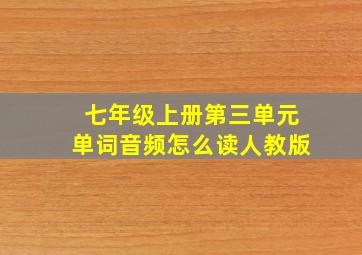 七年级上册第三单元
单词音频怎么读人教版